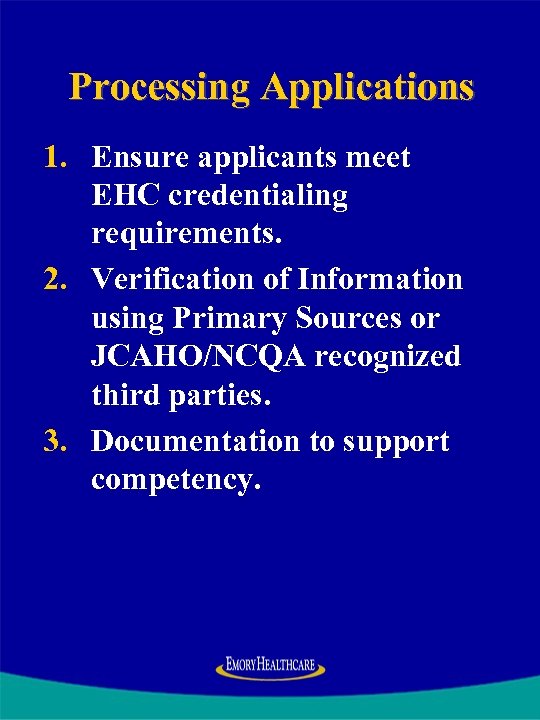 Processing Applications

1. Ensure applicants meet EHC credentialing requirements.
2. Verification of Information using Primary Sources or JCAHO/NCQA recognized third parties.
3. Documentation to support competency.

EMORY HEALTHCARE